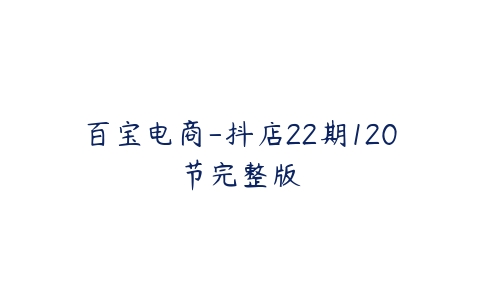 百宝电商-抖店22期120节完整版